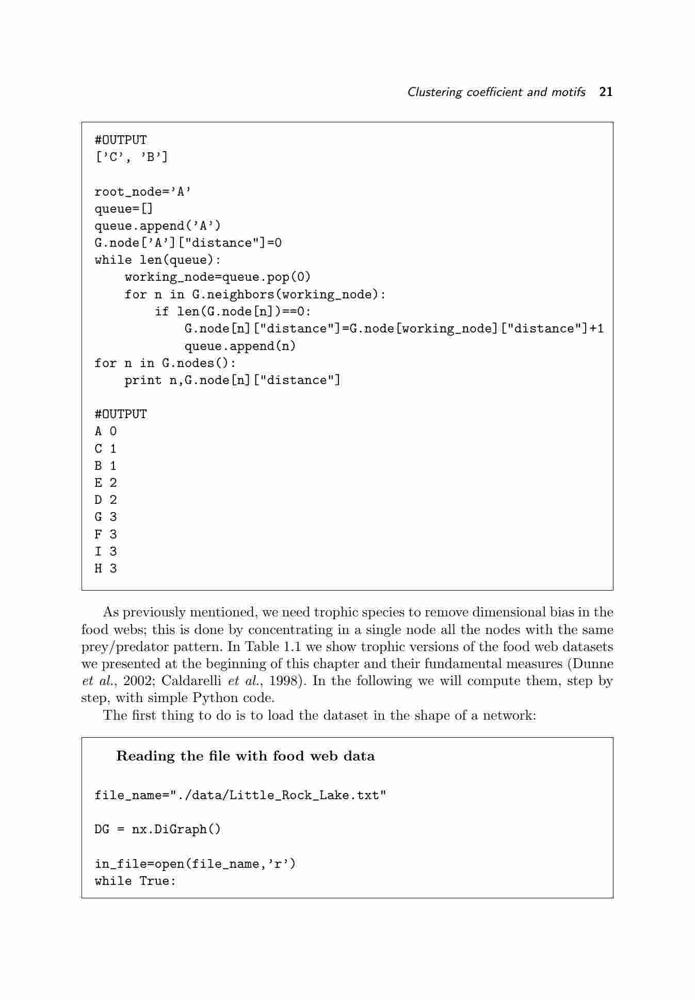 Clustering coefficient and motifs 21

#OUTPUT
['C', 'B']

root_node='A'
queue=[]
queue.append('A')
G.node['A']["distance"]=0
while len(queue):
    working_node=queue.pop(0)
    for n in G.neighbors(working_node):
        if len(G.node[n])==0:
            G.node[n]["distance"]=G.node[working_node]["distance"]+1
            queue.append(n)
for n in G.nodes():
    print n,G.node[n]["distance"]

#OUTPUT
A 0
C 1
B 1
E 2
D 2
G 3
F 3
I 3
H 3

As previously mentioned, we need trophic species to remove dimensional bias in the food webs; this is done by concentrating in a single node all the nodes with the same prey/predator pattern. In Table 1.1 we show trophic versions of the food web datasets we presented at the beginning of this chapter and their fundamental measures (Dunne et al., 2002; Caldarelli et al., 1998). In the following we will compute them, step by step, with simple Python code.

The first thing to do is to load the dataset in the shape of a network:

Reading the file with food web data

file_name="./data/Little_Rock_Lake.txt"

DG = nx.DiGraph()

in_file=open(file_name,'r')
while True: